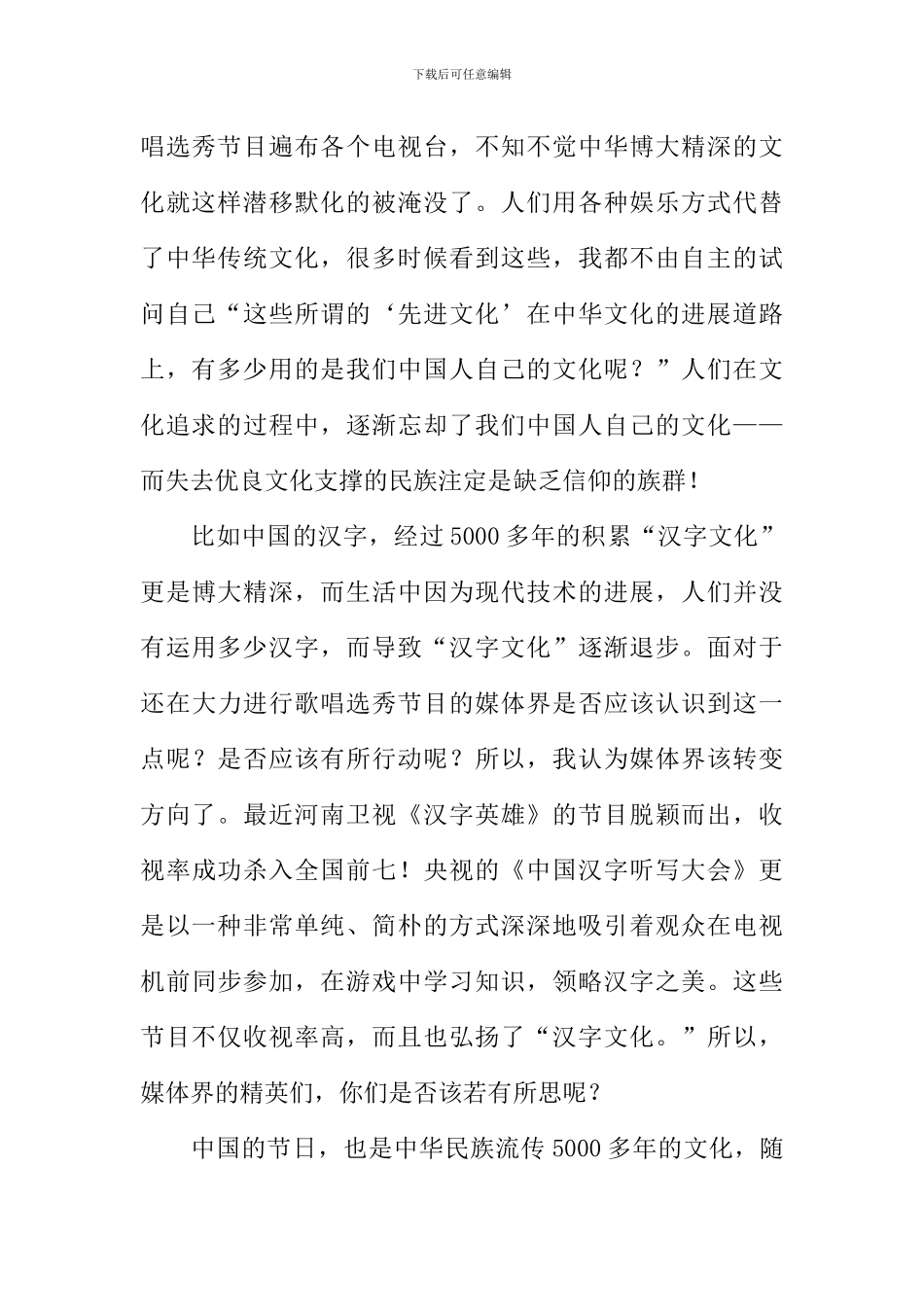 下载后可任意编辑

唱选秀节目遍布各个电视台，不知不觉中华博大精深的文化就这样潜移默化的被淹没了。人们用各种娱乐方式代替了中华传统文化，很多时候看到这些，我都不由自主的试问自己“这些所谓的‘先进文化’在中华文化的进展道路上，有多少用的是我们中国人自己的文化呢？”人们在文化追求的过程中，逐渐忘却了我们中国人自己的文化——而失去优良文化支撑的民族注定是缺乏信仰的族群！

比如中国的汉字，经过5000多年的积累“汉字文化”更是博大精深，而生活中因为现代技术的进展，人们并没有运用多少汉字，而导致“汉字文化”逐渐退步。面对于还在大力进行歌唱选秀节目的媒体界是否应该认识到这一点呢？是否应该有所行动呢？所以，我认为媒体界该转变方向了。最近河南卫视《汉字英雄》的节目脱颖而出，收视率成功杀入全国前七！央视的《中国汉字听写大会》更是以一种非常单纯、简朴的方式深深地吸引着观众在电视机前同步参加，在游戏中学习知识，领略汉字之美。这些节目不仅收视率高，而且也弘扬了“汉字文化。”所以，媒体界的精英们，你们是否该若有所思呢？

中国的节日，也是中华民族流传5000多年的文化，随